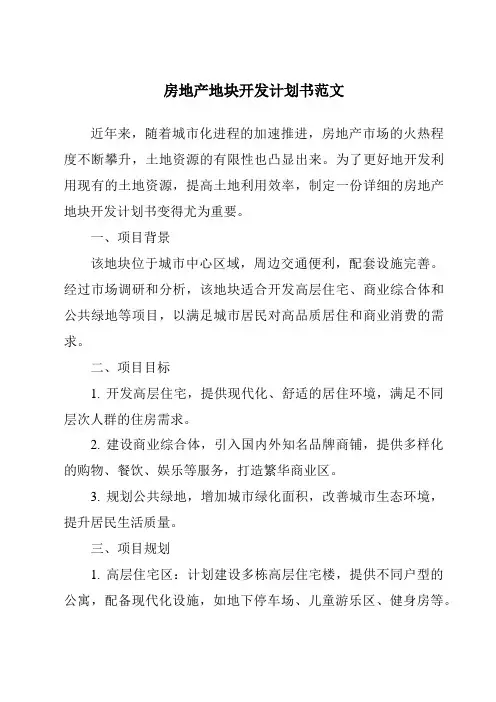 房地产地块开发计划书范文

近年来，随着城市化进程的加速推进，房地产市场的火热程度不断攀升，土地资源的有限性也凸显出来。为了更好地开发利用现有的土地资源，提高土地利用效率，制定一份详细的房地产地块开发计划书变得尤为重要。

一、项目背景

该地块位于城市中心区域，周边交通便利，配套设施完善。经过市场调研和分析，该地块适合开发高层住宅、商业综合体和公共绿地等项目，以满足城市居民对高品质居住和商业消费的需求。

二、项目目标

1. 开发高层住宅，提供现代化、舒适的居住环境，满足不同层次人群的住房需求。

2. 建设商业综合体，引入国内外知名品牌商铺，提供多样化的购物、餐饮、娱乐等服务，打造繁华商业区。

3. 规划公共绿地，增加城市绿化面积，改善城市生态环境，提升居民生活质量。

三、项目规划

1. 高层住宅区：计划建设多栋高层住宅楼，提供不同户型的公寓，配备现代化设施，如地下停车场、儿童游乐区、健身房等。